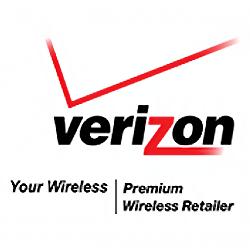 verizon

Your Wireless

Premium Wireless Retailer